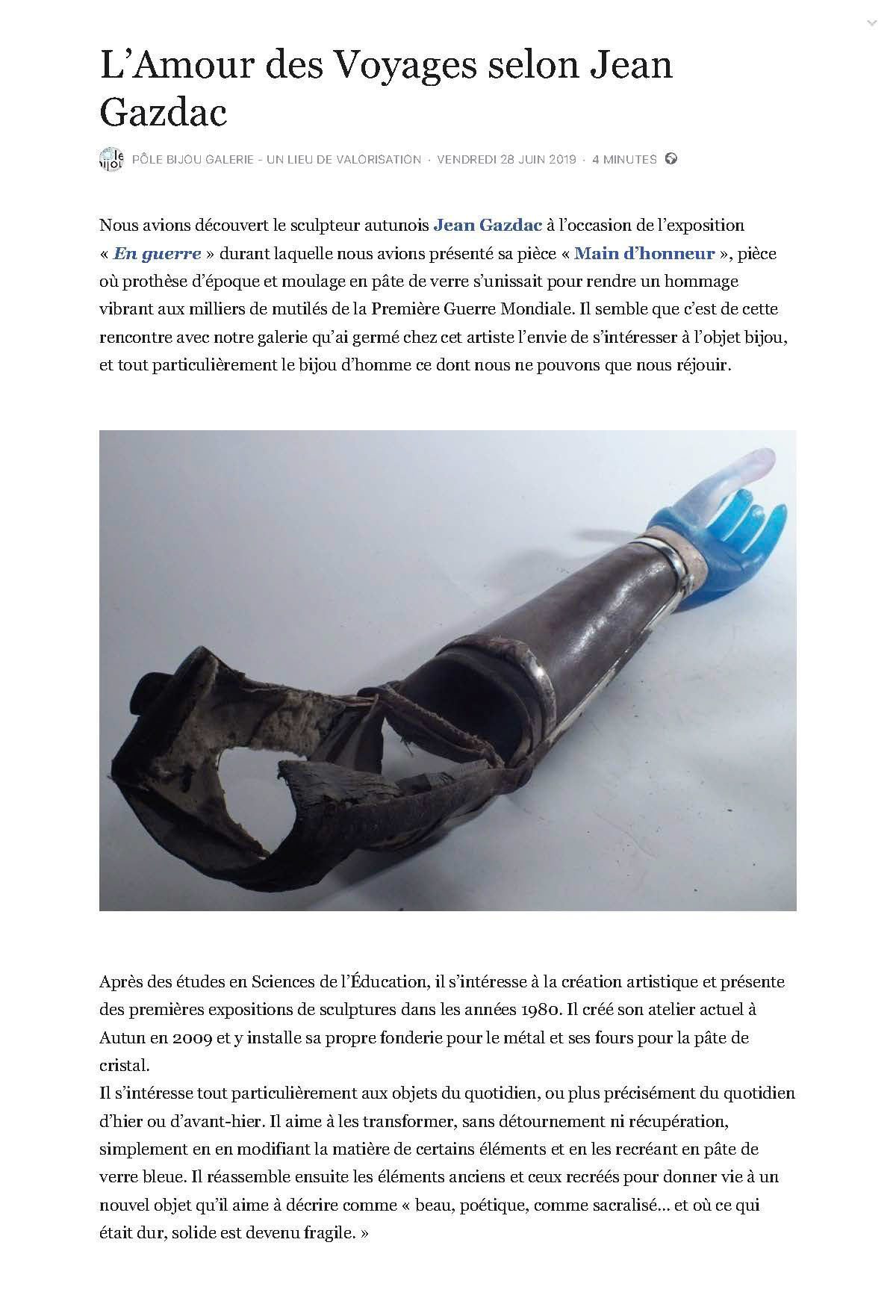 L’Amour des Voyages selon Jean Gazdac

PÔLE BIJOU GALERIE - UN LIEU DE VALORISATION · VENDREDI 28 JUIN 2019 · 4 MINUTES

Nous avions découvert le sculpteur autunois Jean Gazdac à l’occasion de l’exposition « En guerre » durant laquelle nous avions présenté sa pièce « Main d’honneur », pièce où prothèse d’époque et moulage en pâte de verre s’unissait pour rendre un hommage vibrant aux milliers de mutilés de la Première Guerre Mondiale. Il semble que c’est de cette rencontre avec notre galerie qu’ai germé chez cet artiste l’envie de s’intéresser à l’objet bijou, et tout particulièrement le bijou d’homme ce dont nous ne pouvons que nous réjouir.

Après des études en Sciences de l’Éducation, il s’intéresse à la création artistique et présente des premières expositions de sculptures dans les années 1980. Il créé son atelier actuel à Autun en 2009 et y installe sa propre fonderie pour le métal et ses fours pour la pâte de cristal.
Il s’intéresse tout particulièrement aux objets du quotidien, ou plus précisément du quotidien d’hier ou d’avant-hier. Il aime à les transformer, sans détournement ni récupération, simplement en en modifiant la matière de certains éléments et en les recréant en pâte de verre bleue. Il réassemble ensuite les éléments anciens et ceux recréés pour donner vie à un nouvel objet qu’il aime à décrire comme « beau, poétique, comme sacralisé… et où ce qui était dur, solide est devenu fragile. »